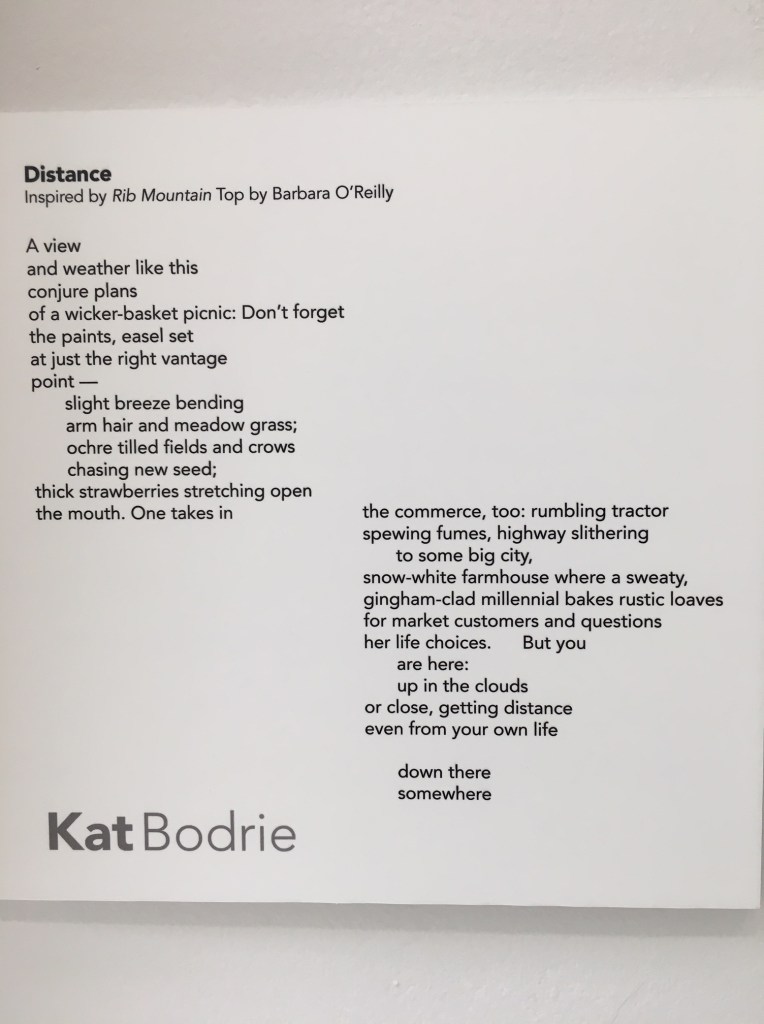 Distance
Inspired by Rib Mountain Top by Barbara O'Reilly

A view
and weather like this
conjure plans
of a wicker-basket picnic: Don't forget
the paints, easel set
at just the right vantage
point —
slight breeze bending
arm hair and meadow grass;
ochre tilled fields and crows
chasing new seed;
thick strawberries stretching open
the mouth. One takes in

the commerce, too: rumbling tractor
spewing fumes, highway slithering
to some big city,
snow-white farmhouse where a sweaty,
gingham-clad millennial bakes rustic loaves
for market customers and questions
her life choices. But you
are here:
up in the clouds
or close, getting distance
even from your own life

down there
somewhere

Kat Bodrie